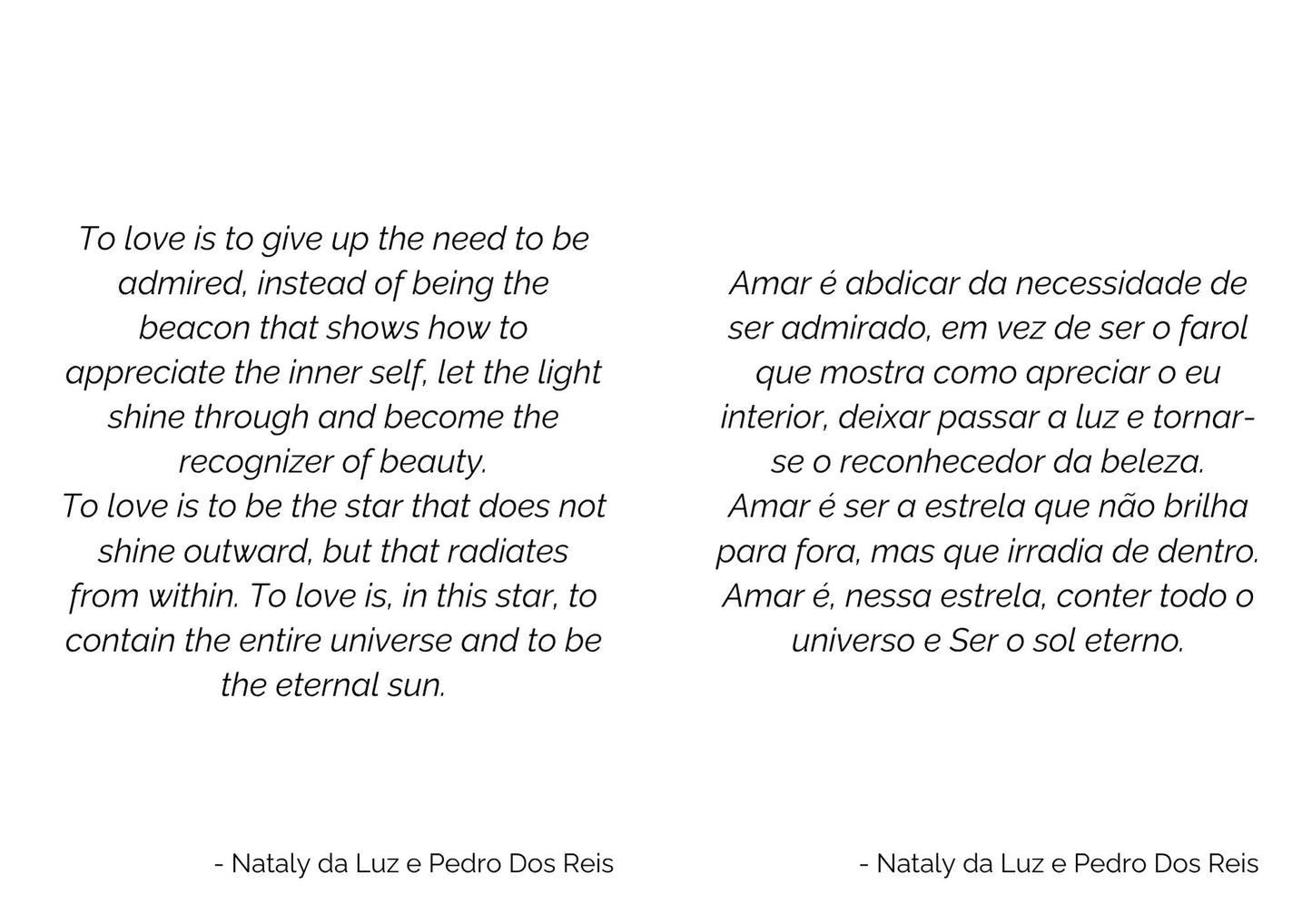 To love is to give up the need to be admired, instead of being the beacon that shows how to appreciate the inner self, let the light shine through and become the recognizer of beauty.
To love is to be the star that does not shine outward, but that radiates from within. To love is, in this star, to contain the entire universe and to be the eternal sun.

- Nataly da Luz e Pedro Dos Reis

Amar é abdicar da necessidade de ser admirado, em vez de ser o farol que mostra como apreciar o eu interior, deixar passar a luz e tornar-se o reconhecedor da beleza.
Amar é ser a estrela que não brilha para fora, mas que irradia de dentro. Amar é, nessa estrela, conter todo o universo e Ser o sol eterno.

- Nataly da Luz e Pedro Dos Reis